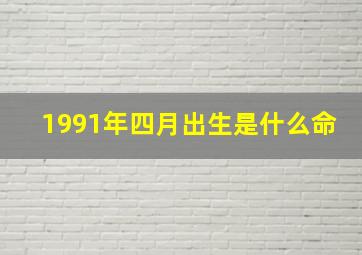 1991年四月出生是什么命